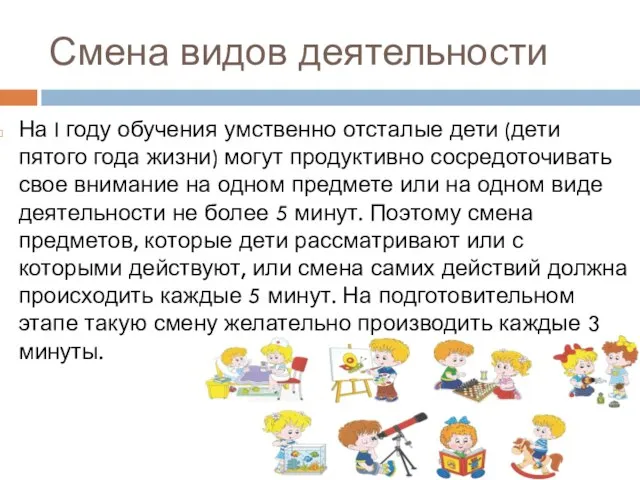 Смена видов деятельности

На I году обучения умственно отсталые дети (дети пятого года жизни) могут продуктивно сосредоточивать свое внимание на одном предмете или на одном виде деятельности не более 5 минут. Поэтому смена предметов, которые дети рассматривают или с которыми действуют, или смена самих действий должна происходить каждые 5 минут. На подготовительном этапе такую смену желательно производить каждые 3 минуты.